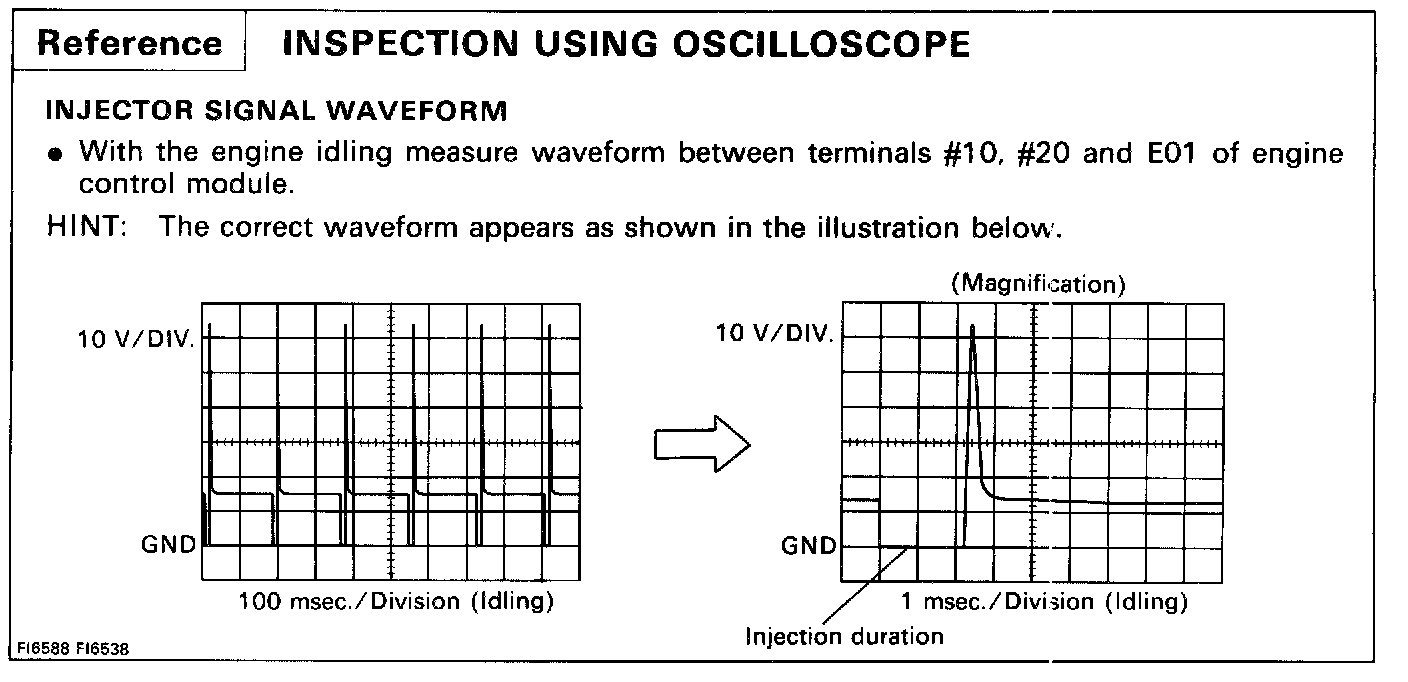 Reference INSPECTION USING OSCILLOSCOPE

INJECTOR SIGNAL WAVEFORM

● With the engine idling measure waveform between terminals #10, #20 and E01 of engine control module.

HINT: The correct waveform appears as shown in the illustration below.

10 V/DIV.

GND

100 msec./Division (Idling)

(Magnification)

10 V/DIV.

GND

1 msec./Division (Idling)

Injection duration

FI6588 FI6538